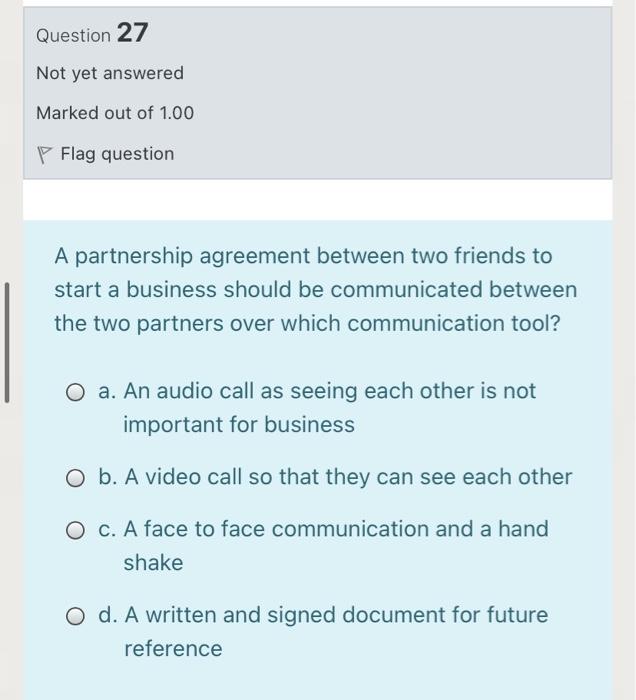 Question 27

Not yet answered

Marked out of 1.00

Flag question

A partnership agreement between two friends to start a business should be communicated between the two partners over which communication tool?

a. An audio call as seeing each other is not important for business

b. A video call so that they can see each other

c. A face to face communication and a hand shake

d. A written and signed document for future reference